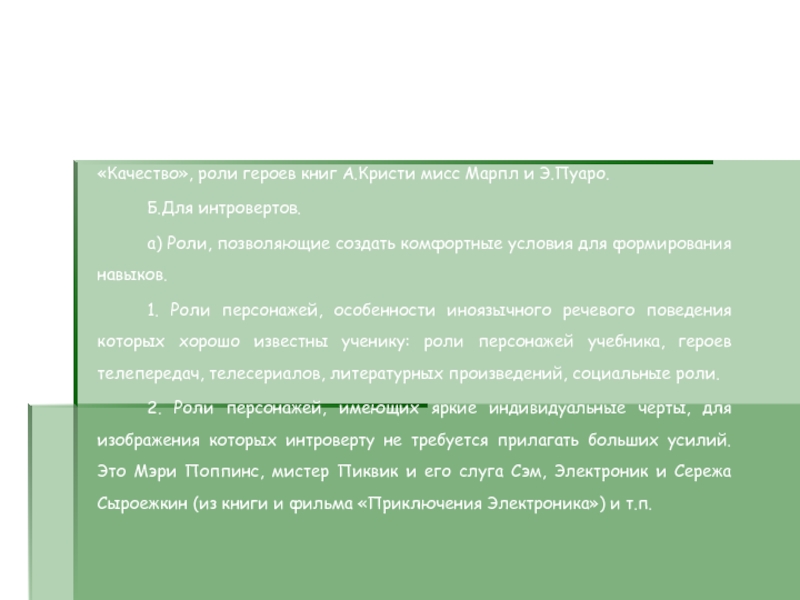 «Качество», роли героев книг А.Кристи мисс Марпл и Э.Пуаро.

Б.Для интровертов.

а) Роли, позволяющие создать комфортные условия для формирования навыков.

1. Роли персонажей, особенности иноязычного речевого поведения которых хорошо известны ученику: роли персонажей учебника, героев телепередач, телесериалов, литературных произведений, социальные роли.

2. Роли персонажей, имеющих яркие индивидуальные черты, для изображения которых интроверту не требуется прилагать больших усилий. Это Мэри Поппинс, мистер Пиквик и его слуга Сэм, Электроник и Сережа Сыроежкин (из книги и фильма «Приключения Электроника») и т.п.